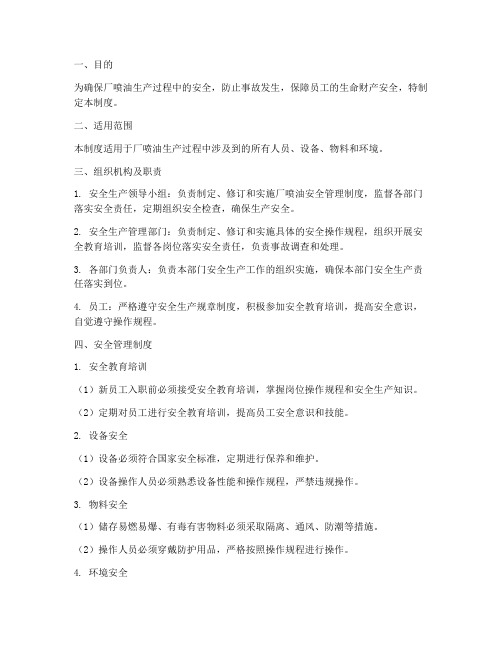 一、目的

为确保厂喷油生产过程中的安全，防止事故发生，保障员工的生命财产安全，特制定本制度。

二、适用范围

本制度适用于厂喷油生产过程中涉及到的所有人员、设备、物料和环境。

三、组织机构及职责

1. 安全生产领导小组：负责制定、修订和实施厂喷油安全管理制度，监督各部门落实安全责任，定期组织安全检查，确保生产安全。

2. 安全生产管理部门：负责制定、修订和实施具体的安全操作规程，组织开展安全教育培训，监督各岗位落实安全责任，负责事故调查和处理。

3. 各部门负责人：负责本部门安全生产工作的组织实施，确保本部门安全生产责任落实到位。

4. 员工：严格遵守安全生产规章制度，积极参加安全教育培训，提高安全意识，自觉遵守操作规程。

四、安全管理制度

1. 安全教育培训

（1）新员工入职前必须接受安全教育培训，掌握岗位操作规程和安全生产知识。

（2）定期对员工进行安全教育培训，提高员工安全意识和技能。

2. 设备安全

（1）设备必须符合国家安全标准，定期进行保养和维护。

（2）设备操作人员必须熟悉设备性能和操作规程，严禁违规操作。

3. 物料安全

（1）储存易燃易爆、有毒有害物料必须采取隔离、通风、防潮等措施。

（2）操作人员必须穿戴防护用品，严格按照操作规程进行操作。

4. 环境安全